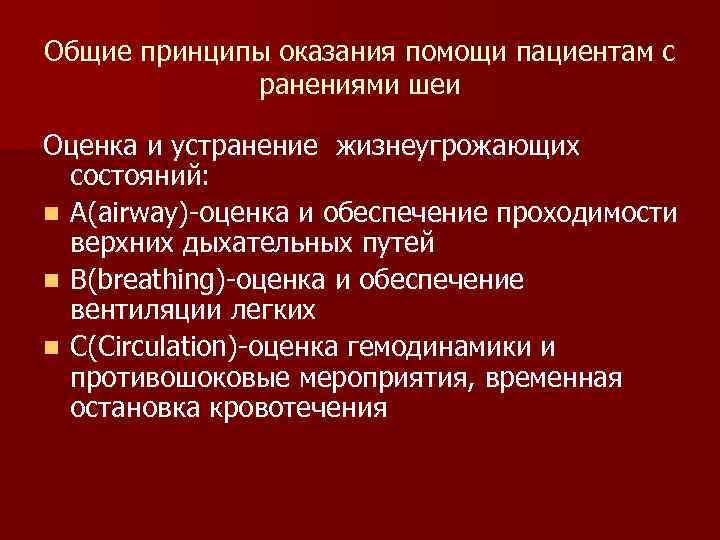 Общие принципы оказания помощи пациентам с ранениями шеи

Оценка и устранение жизнеугрожающих состояний:

- A(airway)-оценка и обеспечение проходимости верхних дыхательных путей
- B(breathing)-оценка и обеспечение вентиляции легких
- C(Circulation)-оценка гемодинамики и противошоковые мероприятия, временная остановка кровотечения